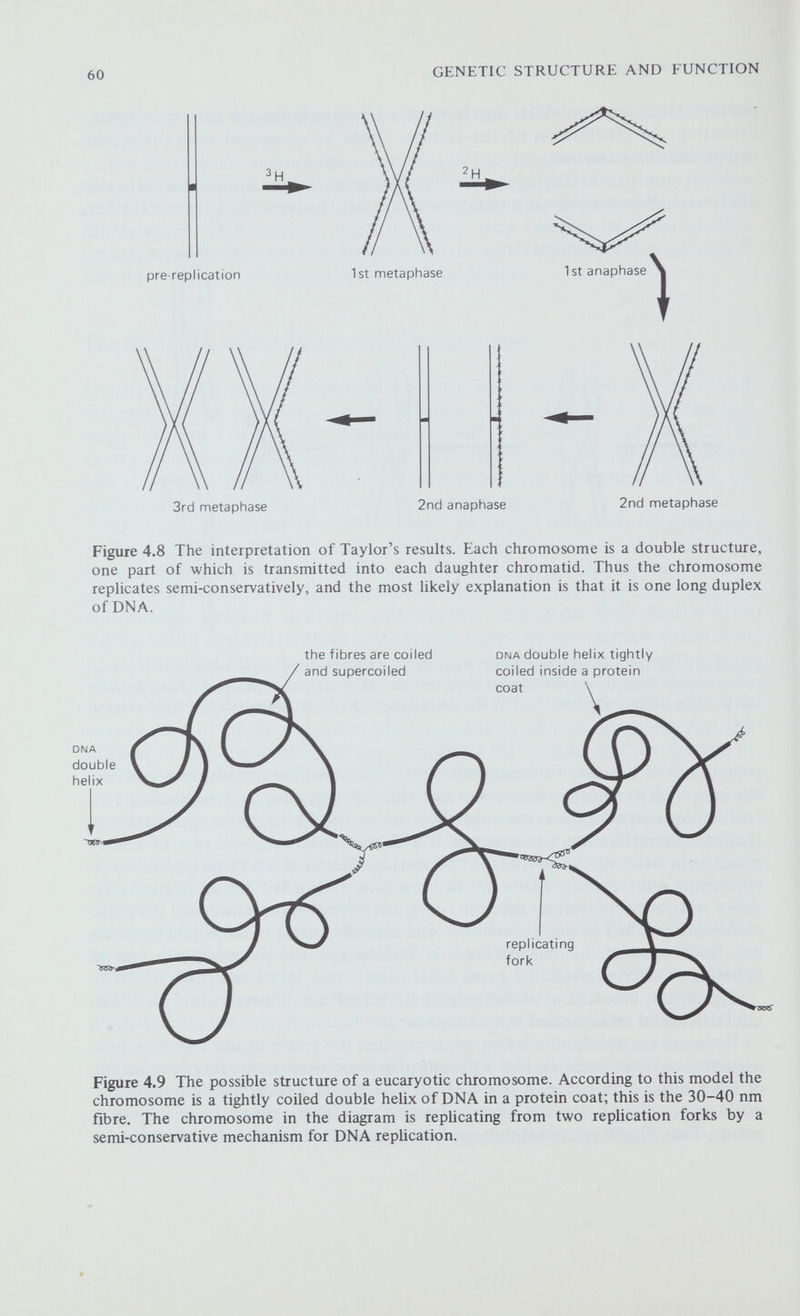 60 GENETIC STRUCTURE AND FUNCTION

$^3H$

$^2H$

pre-replication

1st metaphase

1st anaphase

3rd metaphase

2nd anaphase

2nd metaphase

Figure 4.8 The interpretation of Taylor's results. Each chromosome is a double structure, one part of which is transmitted into each daughter chromatid. Thus the chromosome replicates semi-conservatively, and the most likely explanation is that it is one long duplex of DNA.

the fibres are coiled and supercoiled

DNA double helix tightly coiled inside a protein coat

DNA double helix

replicating fork

Figure 4.9 The possible structure of a eucaryotic chromosome. According to this model the chromosome is a tightly coiled double helix of DNA in a protein coat; this is the 30–40 nm fibre. The chromosome in the diagram is replicating from two replication forks by a semi-conservative mechanism for DNA replication.